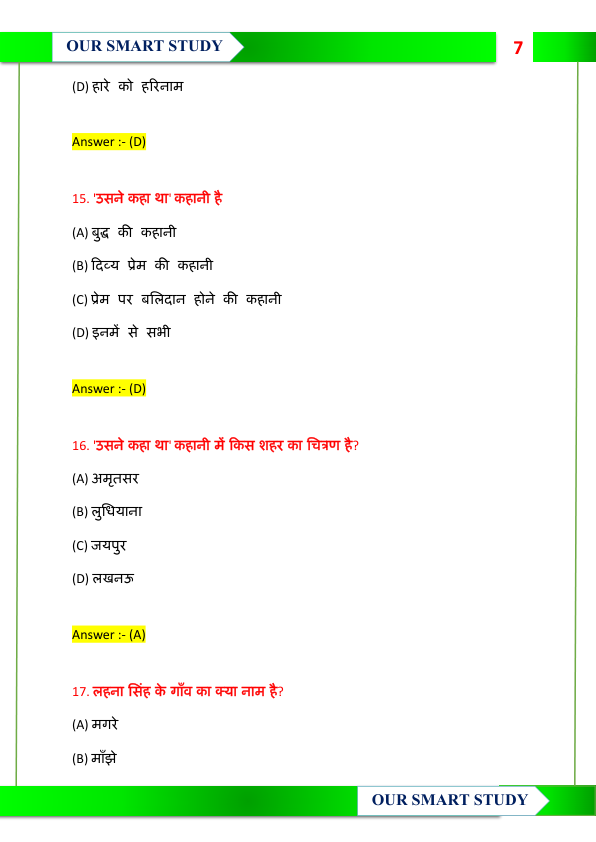 OUR SMART STUDY

7

(D) हारे को हरिनाम

Answer :- (D)

15. 'उसने कहा था' कहानी है

(A) बुद्ध की कहानी

(B) दिव्य प्रेम की कहानी

(C) प्रेम पर बलिदान होने की कहानी

(D) इनमें से सभी

Answer :- (D)

16. 'उसने कहा था' कहानी में किस शहर का चित्रण है?

(A) अमृतसर

(B) लुधियाना

(C) जयपुर

(D) लखनऊ

Answer :- (A)

17. लहना सिंह के गाँव का क्या नाम है?

(A) मगरे

(B) माँझे

OUR SMART STUDY